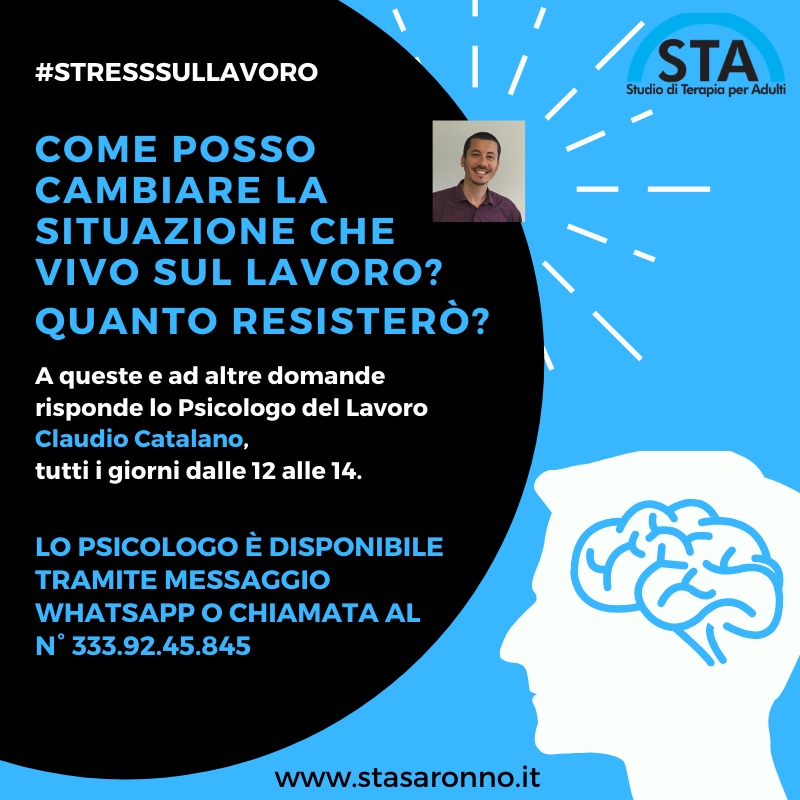 #STRESSSULLAVORO

STA
Studio di Terapia per Adulti

COME POSSO CAMBIARE LA SITUAZIONE CHE VIVO SUL LAVORO? QUANTO RESISTERÒ?

A queste e ad altre domande risponde lo Psicologo del Lavoro Claudio Catalano, tutti i giorni dalle 12 alle 14.

LO PSICOLOGO È DISPONIBILE TRAMITE MESSAGGIO WHATSAPP O CHIAMATA AL N° 333.92.45.845

www.stasaronno.it